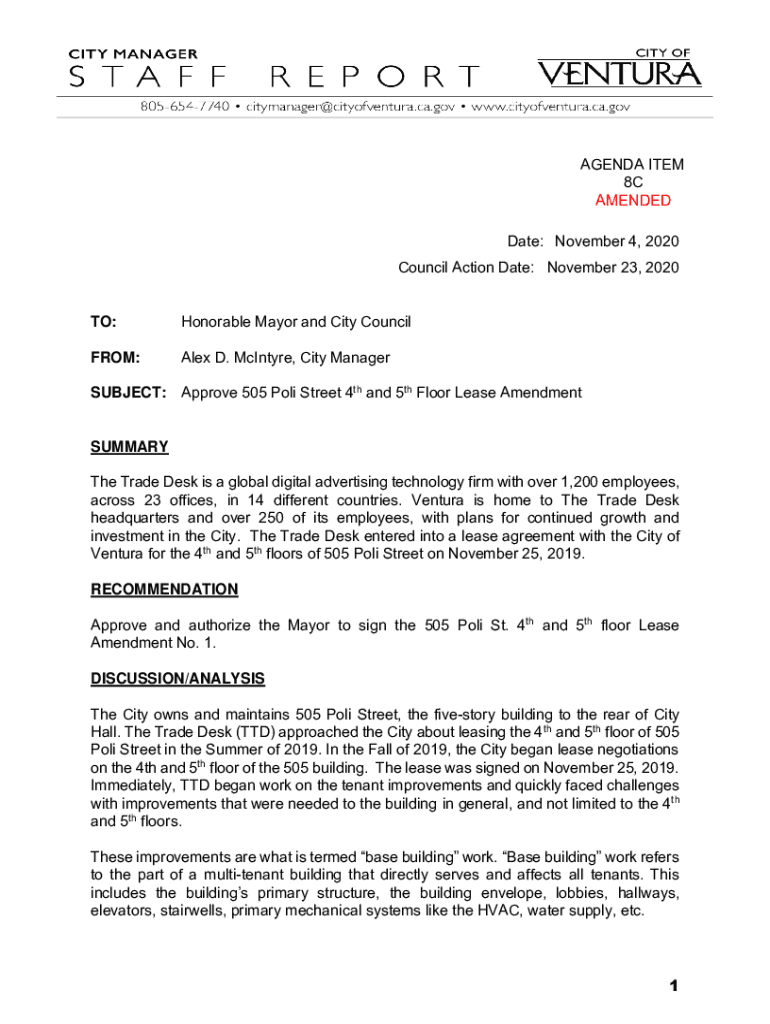 CITY MANAGER
STAFF REPORT

CITY OF
VENTURA

805-654-7740 • citymanager@cityofventura.ca.gov • www.cityofventura.ca.gov

AGENDA ITEM
8C
AMENDED

Date: November 4, 2020
Council Action Date: November 23, 2020

TO: Honorable Mayor and City Council

FROM: Alex D. McIntyre, City Manager

SUBJECT: Approve 505 Poli Street 4$^{th}$ and 5$^{th}$ Floor Lease Amendment

SUMMARY

The Trade Desk is a global digital advertising technology firm with over 1,200 employees, across 23 offices, in 14 different countries. Ventura is home to The Trade Desk headquarters and over 250 of its employees, with plans for continued growth and investment in the City. The Trade Desk entered into a lease agreement with the City of Ventura for the 4$^{th}$ and 5$^{th}$ floors of 505 Poli Street on November 25, 2019.

RECOMMENDATION

Approve and authorize the Mayor to sign the 505 Poli St. 4$^{th}$ and 5$^{th}$ floor Lease Amendment No. 1.

DISCUSSION/ANALYSIS

The City owns and maintains 505 Poli Street, the five-story building to the rear of City Hall. The Trade Desk (TTD) approached the City about leasing the 4$^{th}$ and 5$^{th}$ floor of 505 Poli Street in the Summer of 2019. In the Fall of 2019, the City began lease negotiations on the 4th and 5$^{th}$ floor of the 505 building. The lease was signed on November 25, 2019. Immediately, TTD began work on the tenant improvements and quickly faced challenges with improvements that were needed to the building in general, and not limited to the 4$^{th}$ and 5$^{th}$ floors.

These improvements are what is termed “base building” work. “Base building” work refers to the part of a multi-tenant building that directly serves and affects all tenants. This includes the building’s primary structure, the building envelope, lobbies, hallways, elevators, stairwells, primary mechanical systems like the HVAC, water supply, etc.

1